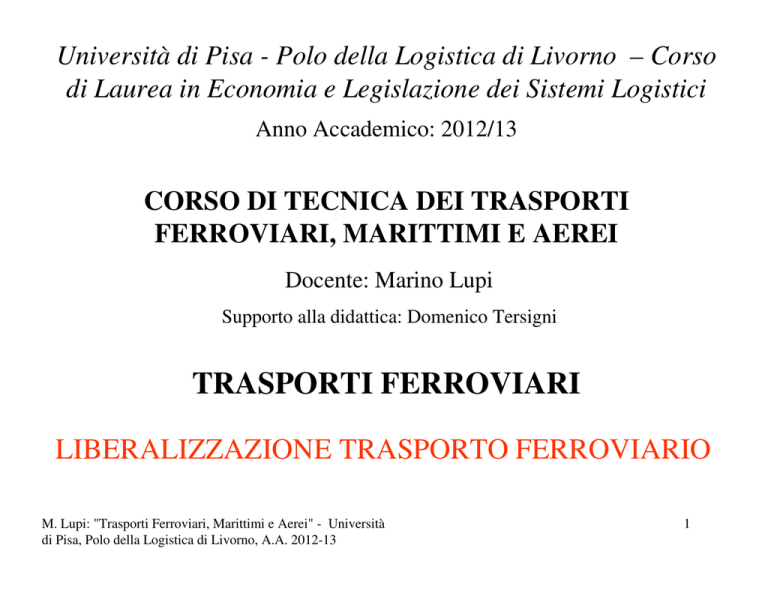 Università di Pisa - Polo della Logistica di Livorno – Corso di Laurea in Economia e Legislazione dei Sistemi Logistici

Anno Accademico: 2012/13

CORSO DI TECNICA DEI TRASPORTI FERROVIARI, MARITTIMI E AEREI

Docente: Marino Lupi

Supporto alla didattica: Domenico Tersigni

TRASPORTI FERROVIARI

LIBERALIZZAZIONE TRASPORTO FERROVIARIO

M. Lupi: "Trasporti Ferroviari, Marittimi e Aerei" - Università di Pisa, Polo della Logistica di Livorno, A.A. 2012-13

1